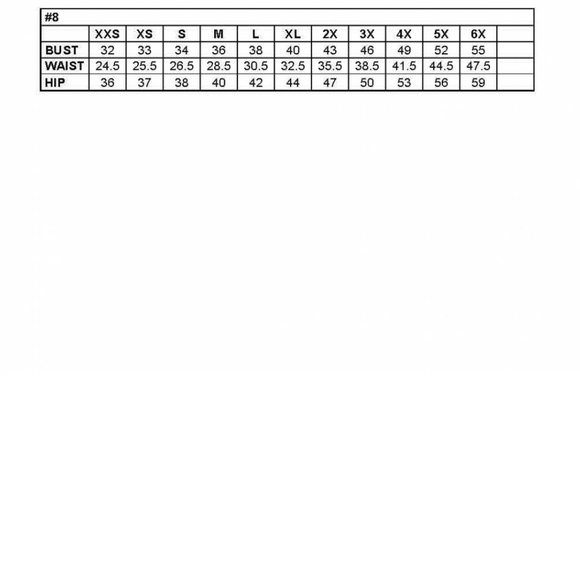 #8

| | XXS | XS | S | M | L | XL | 2X | 3X | 4X | 5X | 6X | |
|---|---|---|---|---|---|---|---|---|---|---|---|---|
| BUST | 32 | 33 | 34 | 36 | 38 | 40 | 43 | 46 | 49 | 52 | 55 | |
| WAIST | 24.5 | 25.5 | 26.5 | 28.5 | 30.5 | 32.5 | 35.5 | 38.5 | 41.5 | 44.5 | 47.5 | |
| HIP | 36 | 37 | 38 | 40 | 42 | 44 | 47 | 50 | 53 | 56 | 59 | |